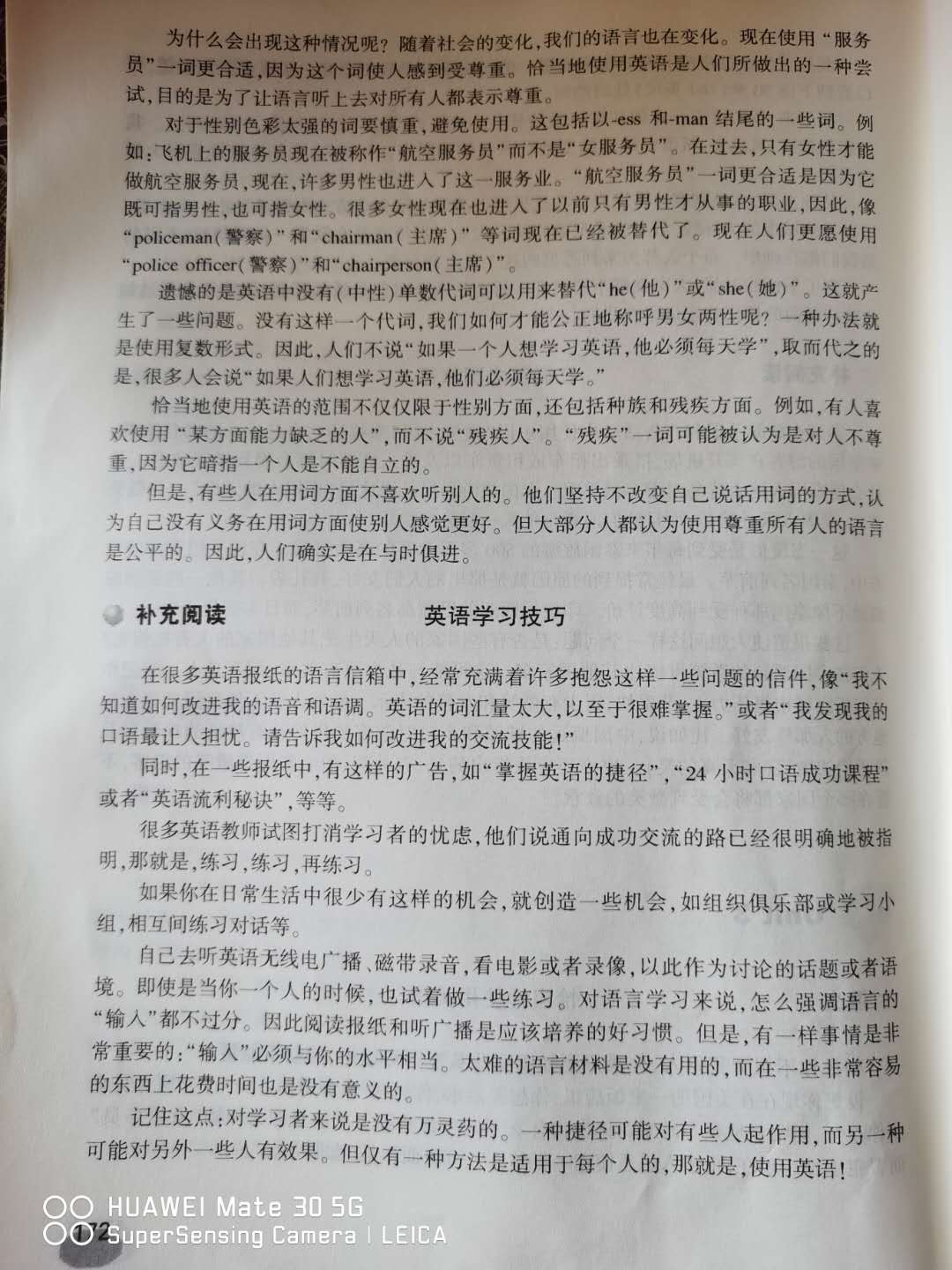 为什么会出现这种情况呢？随着社会的变化，我们的语言也在变化。现在使用“服务员”一词更合适，因为这个词使人感到受尊重。恰当地使用英语是人们所做出的一种尝试，目的是为了让语言听上去对所有人都表示尊重。

对于性别色彩太强的词要慎重，避免使用。这包括以-ess和-man结尾的一些词。例如：飞机上的服务员现在被称作“航空服务员”而不是“女服务员”。在过去，只有女性才能做航空服务员，现在，许多男性也进入了这一服务业。“航空服务员”一词更合适是因为它既可指男性，也可指女性。很多女性现在也进入了以前只有男性才从事的职业，因此，像“policeman（警察）”和“chairman（主席）”等词现在已经被替代了。现在人们更愿使用“police officer（警察）”和“chairperson（主席）”。

遗憾的是英语中没有（中性）单数代词可以用来替代“he（他）”或“she（她）”。这就产生了一些问题。没有这样一个代词，我们如何才能公正地称呼男女两性呢？一种办法就是使用复数形式。因此，人们不说“如果一个人想学习英语，他必须每天学”，取而代之的是，很多人会说“如果人们想学习英语，他们必须每天学。”

恰当地使用英语的范围不仅仅限于性别方面，还包括种族和残疾方面。例如，有人喜欢使用“某方面能力缺乏的人”，而不说“残疾人”。“残疾”一词可能被认为是对人不尊重，因为它暗指一个人是不能自立的。

但是，有些人在用词方面不喜欢听别人的。他们坚持不改变自己说话用词的方式，认为自己没有义务在用词方面使别人感觉更好。但大部分人都认为使用尊重所有人的语言是公平的。因此，人们确实是在与时俱进。

补充阅读 英语学习技巧

在很多英语报纸的语言信箱中，经常充满着许多抱怨这样一些问题的信件，像“我不知道如何改进我的语音和语调。英语的词汇量太大，以至于很难掌握。”或者“我发现我的口语最让人担忧。请告诉我如何改进我的交流技能！”

同时，在一些报纸中，有这样的广告，如“掌握英语的捷径”，“24小时口语成功课程”或者“英语流利秘诀”，等等。

很多英语教师试图打消学习者的忧虑，他们说通向成功交流的路已经很明确地被指明，那就是，练习，练习，再练习。

如果你在日常生活中很少有这样的机会，就创造一些机会，如组织俱乐部或学习小组，相互间练习对话等。

自己去听英语无线电广播、磁带录音，看电影或者录像，以此作为讨论的话题或者语境。即使是当你一个人的时候，也试着做一些练习。对语言学习来说，怎么强调语言的“输入”都不过分。因此阅读报纸和听广播是应该培养的好习惯。但是，有一样事情是非常重要的：“输入”必须与你的水平相当。太难的语言材料是没有用的，而在一些非常容易的东西上花费时间也是没有意义的。

记住这点：对学习者来说是没有万灵药的。一种捷径可能对有些人起作用，而另一种可能对另外一些人有效果。但仅有一种方法是适用于每个人的，那就是，使用英语！

172

HUAWEI Mate 30 5G
SuperSensing Camera | LEICA